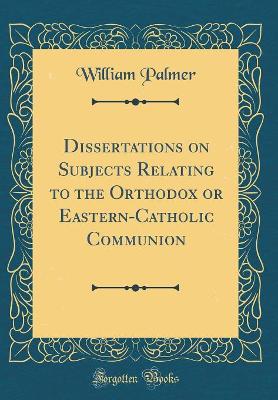 William Palmer

Dissertations on Subjects Relating to the Orthodox or Eastern-Catholic Communion

Forgotten Books